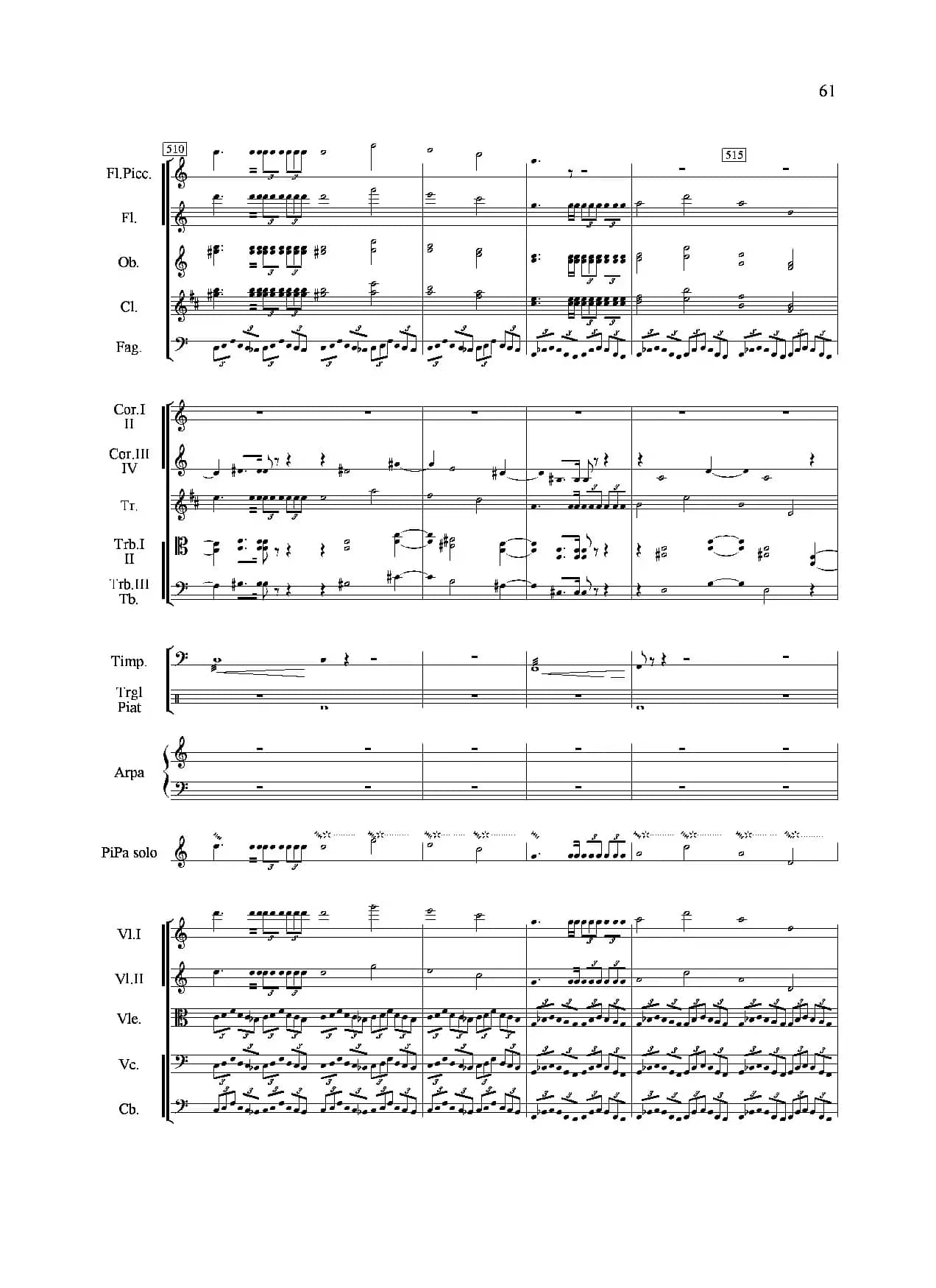 61

510

515

Fl.Picc.

Fl.

Ob.

Cl.

Fag.

Cor.I
II

Cor.III
IV

Tr.

Trb.I
II

Trb.III
Tb.

Timp.

Trgl
Piat

Arpa

PiPa solo

Vl.I

Vl.II

Vle.

Vc.

Cb.